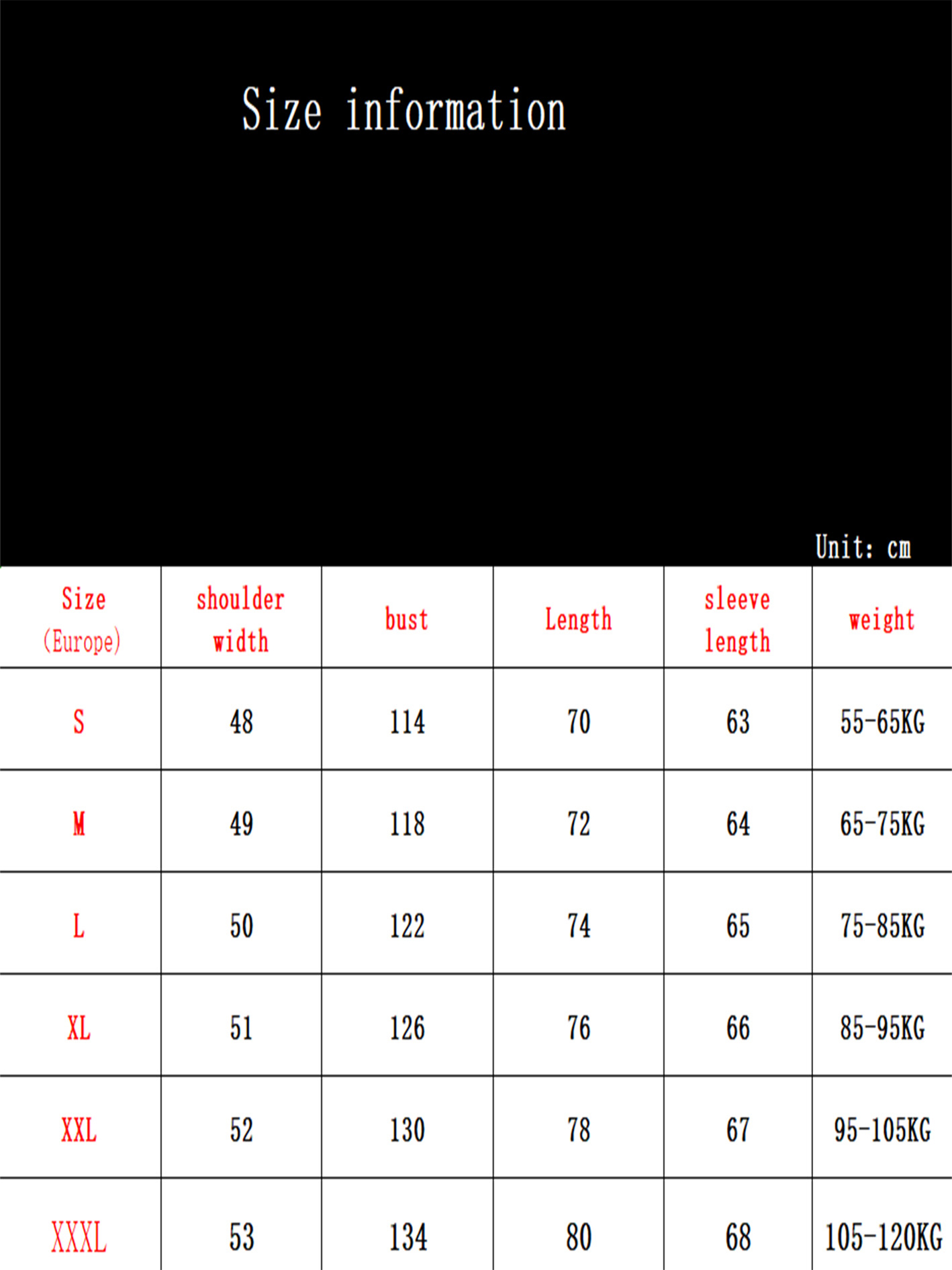 Size information

Unit: cm

| Size (Europe) | shoulder width | bust | Length | sleeve length | weight |
|---|---|---|---|---|---|
| S | 48 | 114 | 70 | 63 | 55-65KG |
| M | 49 | 118 | 72 | 64 | 65-75KG |
| L | 50 | 122 | 74 | 65 | 75-85KG |
| XL | 51 | 126 | 76 | 66 | 85-95KG |
| XXL | 52 | 130 | 78 | 67 | 95-105KG |
| XXXL | 53 | 134 | 80 | 68 | 105-120KG |